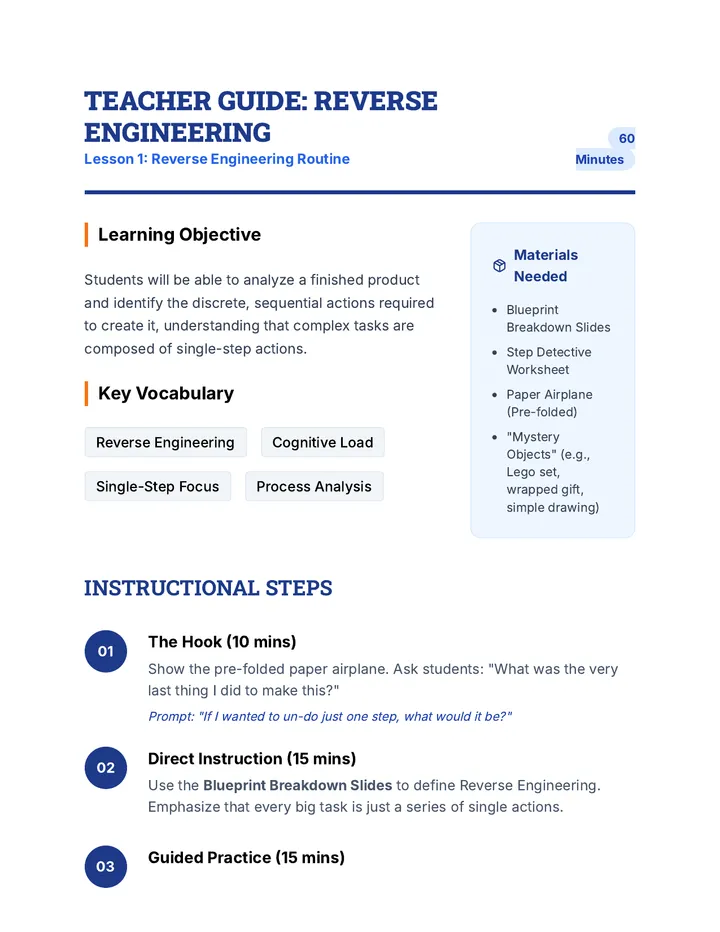 TEACHER GUIDE: REVERSE ENGINEERING

Lesson 1: Reverse Engineering Routine

60 Minutes

Learning Objective

Students will be able to analyze a finished product and identify the discrete, sequential actions required to create it, understanding that complex tasks are composed of single-step actions.

Key Vocabulary

Reverse Engineering

Cognitive Load

Single-Step Focus

Process Analysis

Materials Needed

• Blueprint Breakdown Slides
• Step Detective Worksheet
• Paper Airplane (Pre-folded)
• "Mystery Objects" (e.g., Lego set, wrapped gift, simple drawing)

INSTRUCTIONAL STEPS

01
The Hook (10 mins)
Show the pre-folded paper airplane. Ask students: "What was the very last thing I did to make this?"
Prompt: "If I wanted to un-do just one step, what would it be?"

02
Direct Instruction (15 mins)
Use the Blueprint Breakdown Slides to define Reverse Engineering. Emphasize that every big task is just a series of single actions.

03
Guided Practice (15 mins)